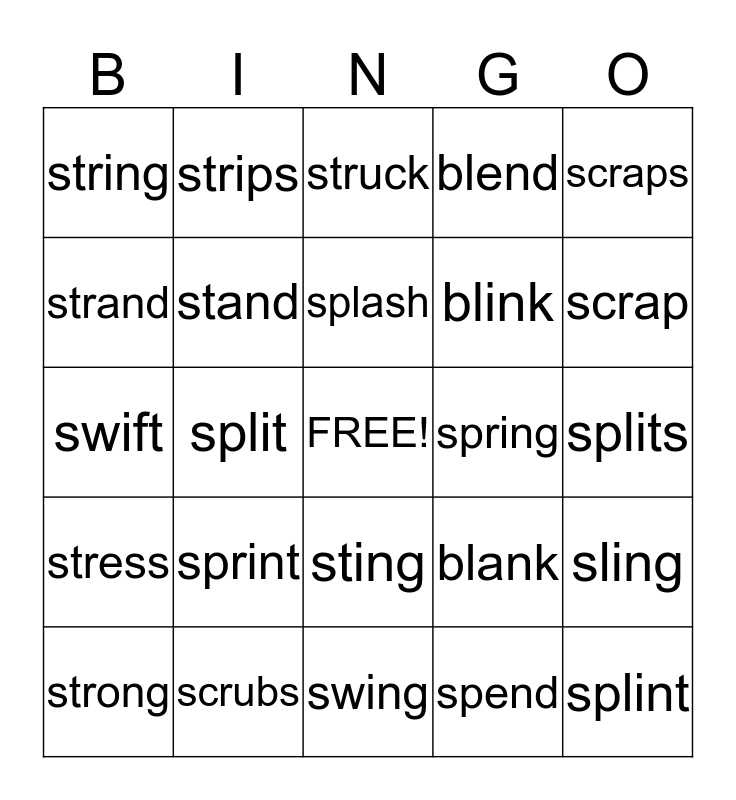 | B | I | N | G | O |
|---|---|---|---|---|
| string | strips | struck | blend | scraps |
| strand | stand | splash | blink | scrap |
| swift | split | FREE! | spring | splits |
| stress | sprint | sting | blank | sling |
| strong | scrubs | swing | spend | splint |